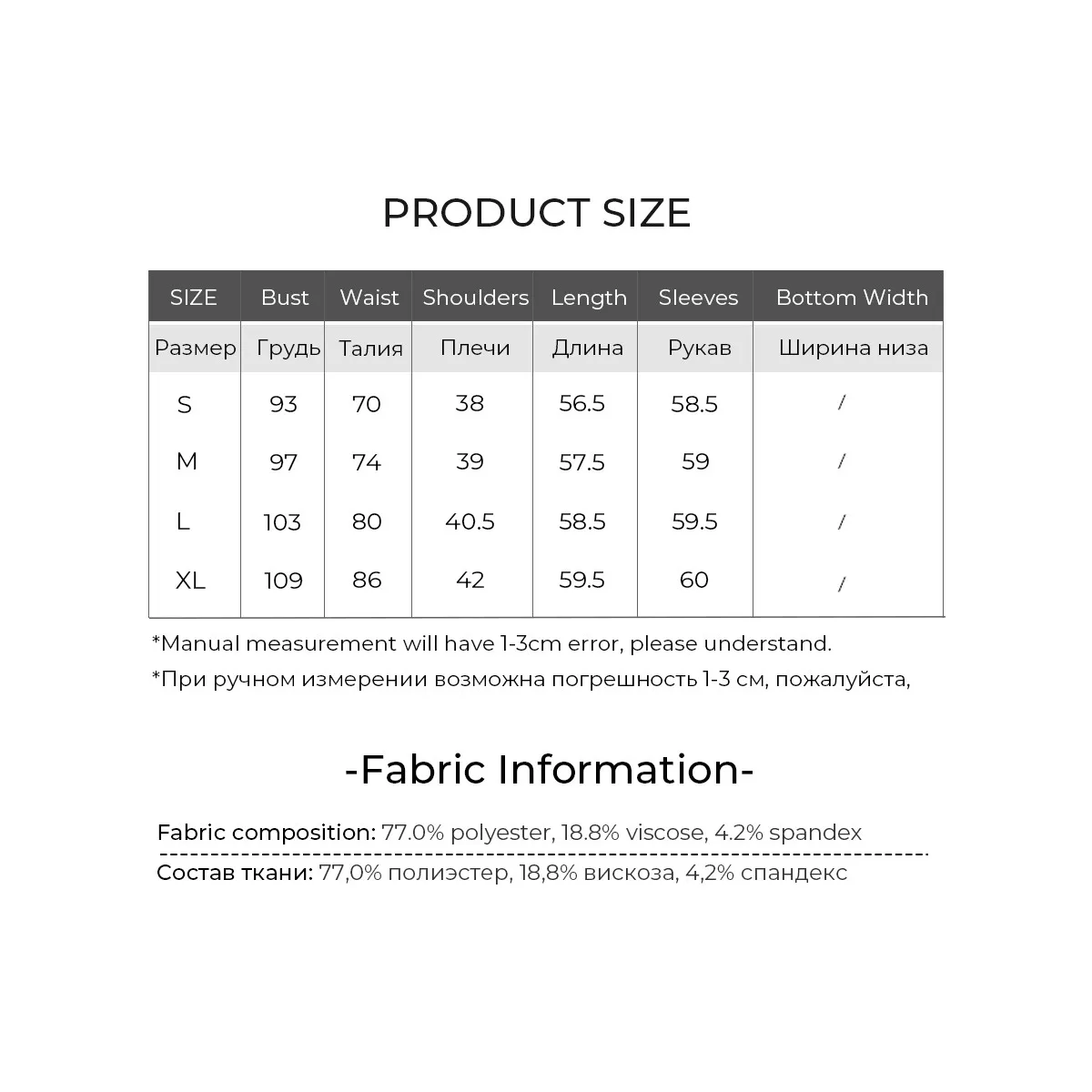 PRODUCT SIZE

| SIZE | Bust | Waist | Shoulders | Length | Sleeves | Bottom Width |
|---|---|---|---|---|---|---|
| Размер | Грудь | Талия | Плечи | Длина | Рукав | Ширина низа |
| S | 93 | 70 | 38 | 56.5 | 58.5 | / |
| M | 97 | 74 | 39 | 57.5 | 59 | / |
| L | 103 | 80 | 40.5 | 58.5 | 59.5 | / |
| XL | 109 | 86 | 42 | 59.5 | 60 | / |

*Manual measurement will have 1-3cm error, please understand.

*При ручном измерении возможна погрешность 1-3 см, пожалуйста,

-Fabric Information-

Fabric composition: 77.0% polyester, 18.8% viscose, 4.2% spandex

Состав ткани: 77,0% полиэстер, 18,8% вискоза, 4,2% спандекс